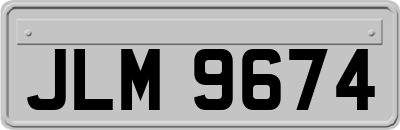 JLM 9674